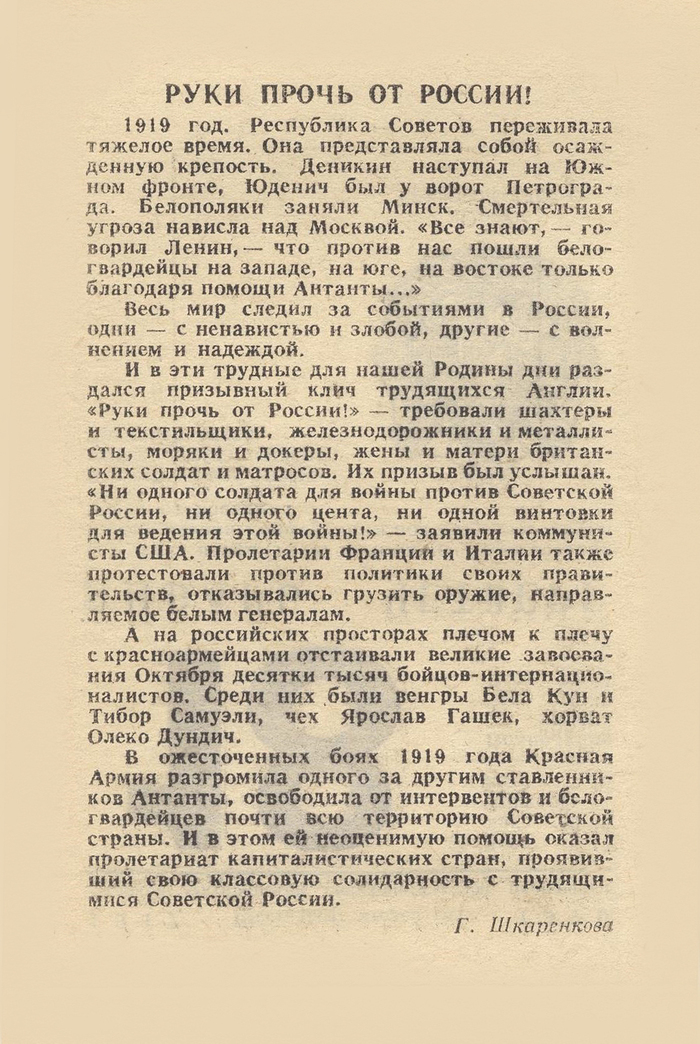 РУКИ ПРОЧЬ ОТ РОССИИ!

1919 год. Республика Советов переживала тяжелое время. Она представляла собой осажденную крепость. Деникин наступал на Южном фронте, Юденич был у ворот Петрограда. Белополяки заняли Минск. Смертельная угроза нависла над Москвой. «Все знают, — говорил Ленин, — что против нас пошли белогвардейцы на западе, на юге, на востоке только благодаря помощи Антанты...»

Весь мир следил за событиями в России, одни — с ненавистью и злобой, другие — с волнением и надеждой.

И в эти трудные для нашей Родины дни раздался призывный клич трудящихся Англии. «Руки прочь от России!» — требовали шахтеры и текстильщики, железнодорожники и металлисты, моряки и докеры, жены и матери британских солдат и матросов. Их призыв был услышан. «Ни одного солдата для войны против Советской России, ни одного цента, ни одной винтовки для ведения этой войны!» — заявили коммунисты США. Пролетарии Франции и Италии также протестовали против политики своих правительств, отказывались грузить оружие, направляемое белым генералам.

А на российских просторах плечом к плечу с красноармейцами отстаивали великие завоевания Октября десятки тысяч бойцов-интернационалистов. Среди них были венгры Бела Кун и Тибор Самуэли, чех Ярослав Гашек, хорват Олеко Дундич.

В ожесточенных боях 1919 года Красная Армия разгромила одного за другим ставленников Антанты, освободила от интервентов и белогвардейцев почти всю территорию Советской страны. И в этом ей неоценимую помощь оказал пролетариат капиталистических стран, проявивший свою классовую солидарность с трудящимися Советской России.

Г. Шкаренкова